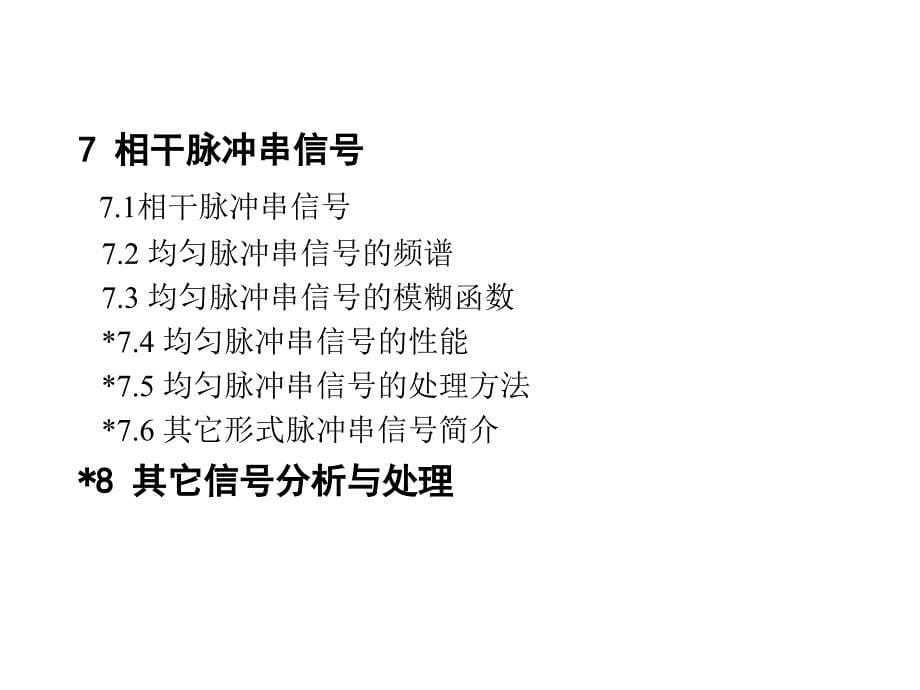 7 相干脉冲串信号

7.1相干脉冲串信号
7.2 均匀脉冲串信号的频谱
7.3 均匀脉冲串信号的模糊函数
*7.4 均匀脉冲串信号的性能
*7.5 均匀脉冲串信号的处理方法
*7.6 其它形式脉冲串信号简介

*8 其它信号分析与处理